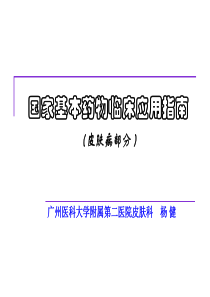 国家基本药物临床应用指南

（皮肤病部分）

广州医科大学附属第二医院皮肤科　杨 健